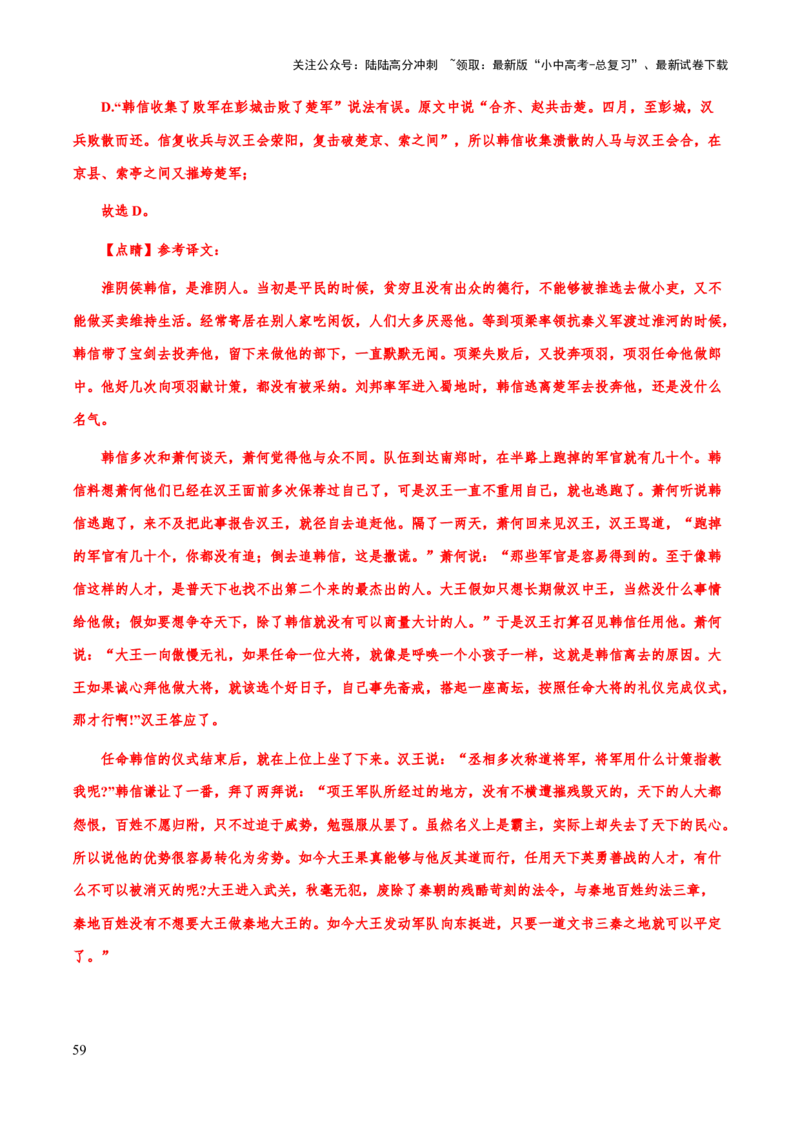 关注公众号：陆陆高分冲刺 ~领取：最新版“小中高考-总复习”、最新试卷下载

D.“韩信收集了败军在彭城击败了楚军”说法有误。原文中说“合齐、赵共击楚。四月，至彭城，汉兵败散而还。信复收兵与汉王会荥阳，复击破楚京、索之间”，所以韩信收集溃散的人马与汉王会合，在京县、索亭之间又摧垮楚军；

故选D。

【点睛】参考译文：

淮阴侯韩信，是淮阴人。当初是平民的时候，贫穷且没有出众的德行，不能够被推选去做小吏，又不能做买卖维持生活。经常寄居在别人家吃闲饭，人们大多厌恶他。等到项梁率领抗秦义军渡过淮河的时候，韩信带了宝剑去投奔他，留下来做他的部下，一直默默无闻。项梁失败后，又投奔项羽，项羽任命他做郎中。他好几次向项羽献计策，都没有被采纳。刘邦率军进入蜀地时，韩信逃离楚军去投奔他，还是没什么名气。

韩信多次和萧何谈天，萧何觉得他与众不同。队伍到达南郑时，在半路上跑掉的军官就有几十个。韩信料想萧何他们已经在汉王面前多次保荐过自己了，可是汉王一直不重用自己，就也逃跑了。萧何听说韩信逃跑了，来不及把此事报告汉王，就径自去追赶他。隔了一两天，萧何回来见汉王，汉王骂道，“跑掉的军官有几十个，你都没有追；倒去追韩信，这是撒谎。”萧何说：“那些军官是容易得到的。至于像韩信这样的人才，是普天下也找不出第二个来的最杰出的人。大王假如只想长期做汉中王，当然没什么事情给他做；假如要想争夺天下，除了韩信就没有可以商量大计的人。”于是汉王打算召见韩信任用他。萧何说：“大王一向傲慢无礼，如果任命一位大将，就像是呼唤一个小孩子一样，这就是韩信离去的原因。大王如果诚心拜他做大将，就该选个好日子，自己事先斋戒，搭起一座高坛，按照任命大将的礼仪完成仪式，那才行啊!”汉王答应了。

任命韩信的仪式结束后，就在上位上坐了下来。汉王说：“丞相多次称道将军，将军用什么计策指教我呢?”韩信谦让了一番，拜了两拜说：“项王军队所经过的地方，没有不横遭摧残毁灭的，天下的人大都怨恨，百姓不愿归附，只不过迫于威势，勉强服从罢了。虽然名义上是霸主，实际上却失去了天下的民心。所以说他的优势很容易转化为劣势。如今大王果真能够与他反其道而行，任用天下英勇善战的人才，有什么不可以被消灭的呢?大王进入武关，秋毫无犯，废除了秦朝的残酷苛刻的法令，与秦地百姓约法三章，秦地百姓没有不想要大王做秦地大王的。如今大王发动军队向东挺进，只要一道文书三秦之地就可以平定了。”

59